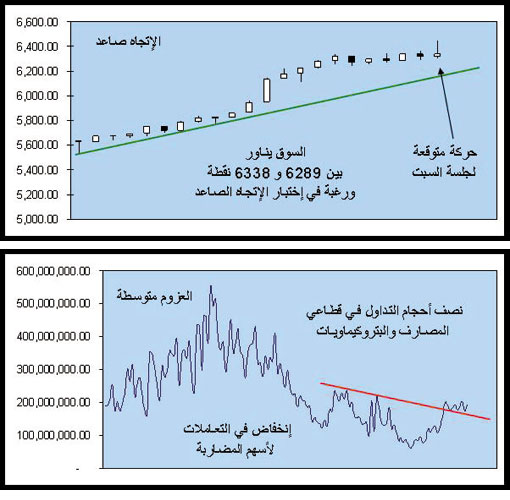 6,600.00
6,400.00
6,200.00
6,000.00
5,800.00
5,600.00
5,400.00
5,200.00
5,000.00

الإتجاه صاعد

السوق يناور
بين 6289 و 6338 نقطة
ورغبة في إختبار الإتجاه الصاعد

حركة متوقعة
لجلسة السبت

600,000,000.00
500,000,000.00
400,000,000.00
300,000,000.00
200,000,000.00
100,000,000.00
-

العزوم متوسطة

نصف أحجام التداول في قطاعي
المصارف والبتروكيماويات

إنخفاض في التعاملات
لأسهم المضاربة